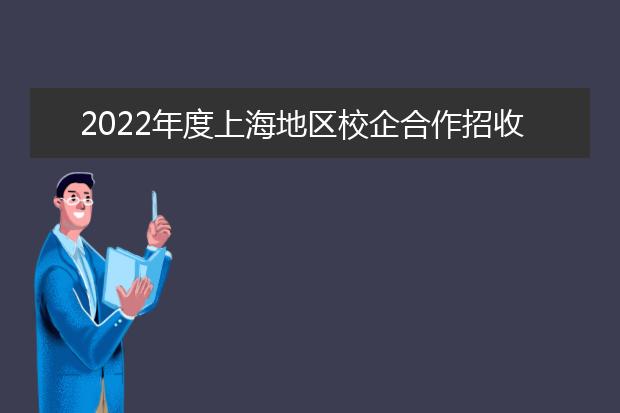 2022年度上海地区校企合作招收